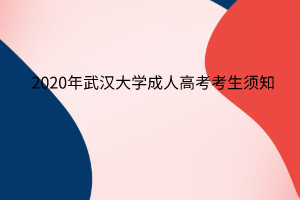 2020年武汉大学成人高考考生须知